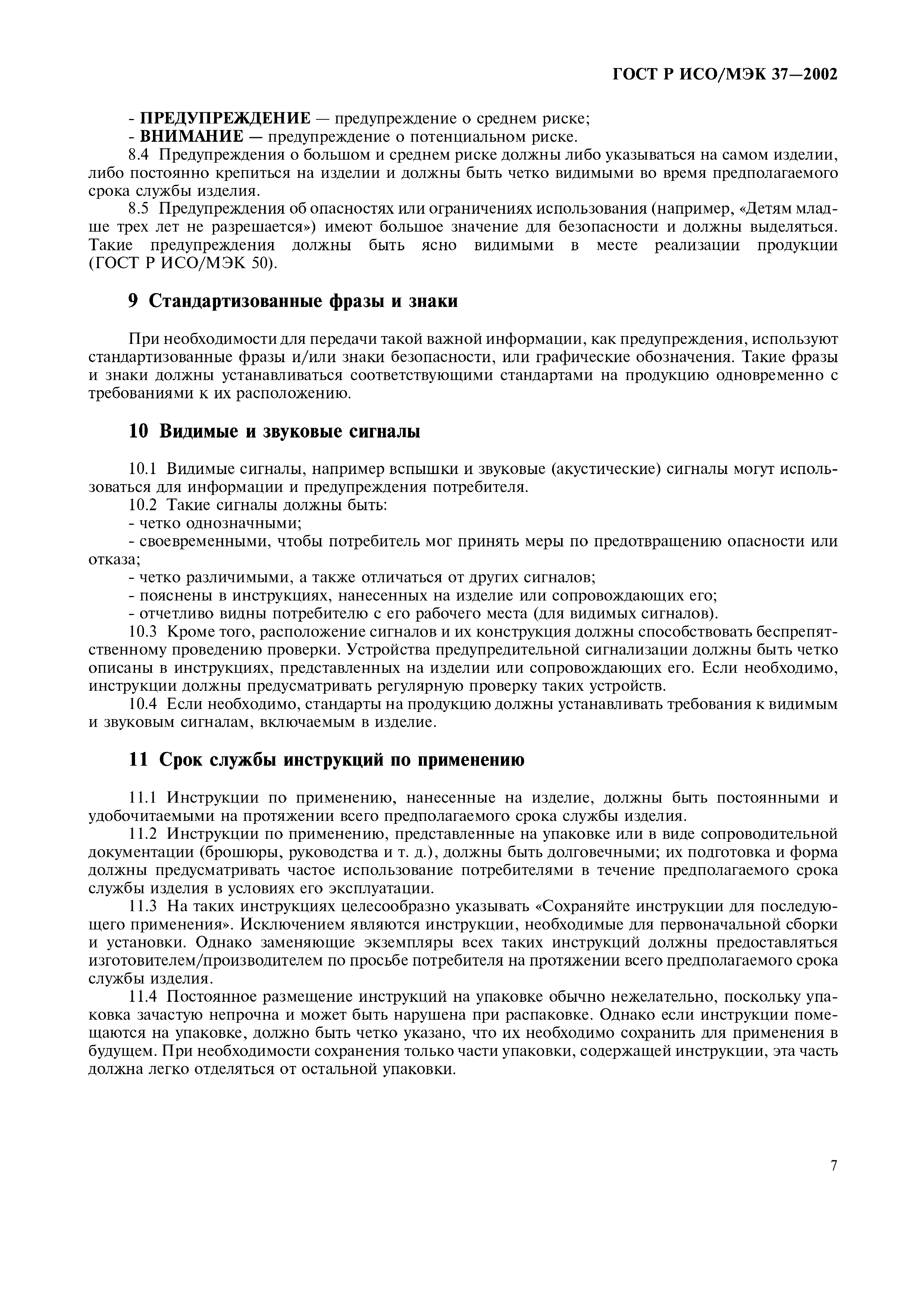 ГОСТ Р ИСО/МЭК 37—2002

- ПРЕДУПРЕЖДЕНИЕ — предупреждение о среднем риске;
- ВНИМАНИЕ — предупреждение о потенциальном риске.

8.4 Предупреждения о большом и среднем риске должны либо указываться на самом изделии, либо постоянно крепиться на изделии и должны быть четко видимыми во время предполагаемого срока службы изделия.

8.5 Предупреждения об опасностях или ограничениях использования (например, «Детям младше трех лет не разрешается») имеют большое значение для безопасности и должны выделяться. Такие предупреждения должны быть ясно видимыми в месте реализации продукции (ГОСТ Р ИСО/МЭК 50).

9 Стандартизованные фразы и знаки

При необходимости для передачи такой важной информации, как предупреждения, используют стандартизованные фразы и/или знаки безопасности, или графические обозначения. Такие фразы и знаки должны устанавливаться соответствующими стандартами на продукцию одновременно с требованиями к их расположению.

10 Видимые и звуковые сигналы

10.1 Видимые сигналы, например вспышки и звуковые (акустические) сигналы могут использоваться для информации и предупреждения потребителя.

10.2 Такие сигналы должны быть:
- четко однозначными;
- своевременными, чтобы потребитель мог принять меры по предотвращению опасности или отказа;
- четко различимыми, а также отличаться от других сигналов;
- пояснены в инструкциях, нанесенных на изделие или сопровождающих его;
- отчетливо видны потребителю с его рабочего места (для видимых сигналов).

10.3 Кроме того, расположение сигналов и их конструкция должны способствовать беспрепятственному проведению проверки. Устройства предупредительной сигнализации должны быть четко описаны в инструкциях, представленных на изделии или сопровождающих его. Если необходимо, инструкции должны предусматривать регулярную проверку таких устройств.

10.4 Если необходимо, стандарты на продукцию должны устанавливать требования к видимым и звуковым сигналам, включаемым в изделие.

11 Срок службы инструкций по применению

11.1 Инструкции по применению, нанесенные на изделие, должны быть постоянными и удобочитаемыми на протяжении всего предполагаемого срока службы изделия.

11.2 Инструкции по применению, представленные на упаковке или в виде сопроводительной документации (брошюры, руководства и т. д.), должны быть долговечными; их подготовка и форма должны предусматривать частое использование потребителями в течение предполагаемого срока службы изделия в условиях его эксплуатации.

11.3 На таких инструкциях целесообразно указывать «Сохраняйте инструкции для последующего применения». Исключением являются инструкции, необходимые для первоначальной сборки и установки. Однако заменяющие экземпляры всех таких инструкций должны предоставляться изготовителем/производителем по просьбе потребителя на протяжении всего предполагаемого срока службы изделия.

11.4 Постоянное размещение инструкций на упаковке обычно нежелательно, поскольку упаковка зачастую непрочна и может быть нарушена при распаковке. Однако если инструкции помещаются на упаковке, должно быть четко указано, что их необходимо сохранить для применения в будущем. При необходимости сохранения только части упаковки, содержащей инструкции, эта часть должна легко отделяться от остальной упаковки.

7